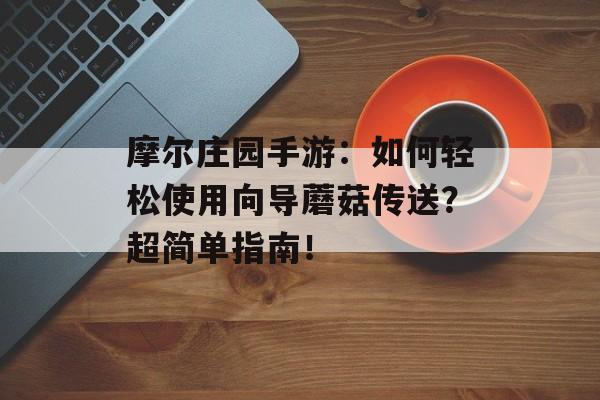 摩尔庄园手游：如何轻松使用向导蘑菇传送？超简单指南！